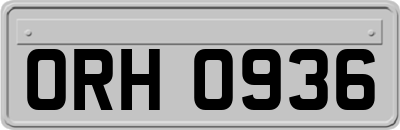 ORH 0936